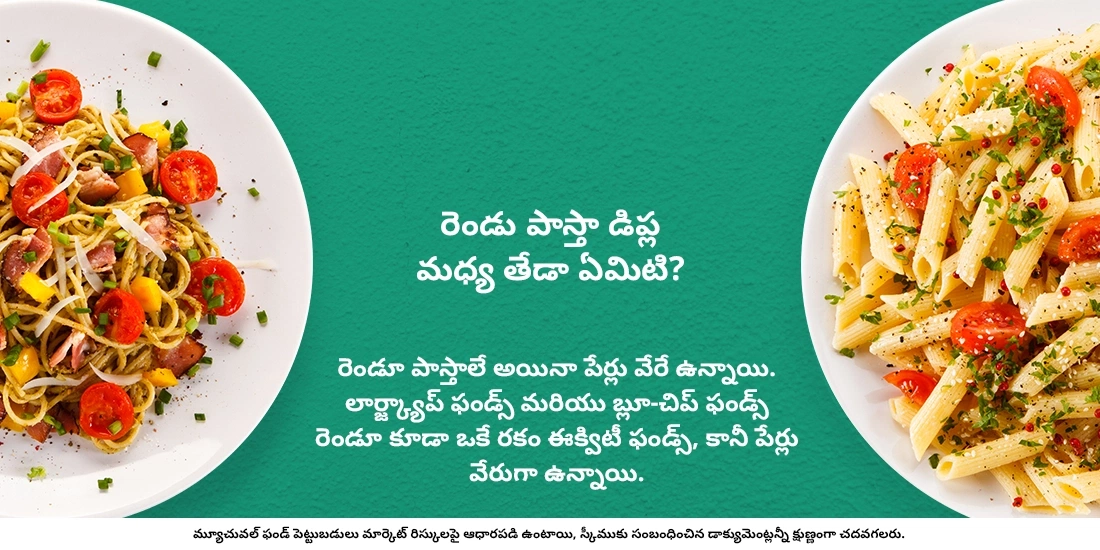 రెండు పాస్తా డిష్ల
మధ్య తేడా ఏమిటి?

రెండూ పాస్తాలే అయినా పేర్లు వేరే ఉన్నాయి. లార్జ్క్యాప్ ఫండ్స్ మరియు బ్లూ-చిప్ ఫండ్స్ రెండూ కూడా ఒకే రకం ఈక్విటీ ఫండ్స్, కానీ పేర్లు వేరుగా ఉన్నాయి.

మ్యూచువల్ ఫండ్ పెట్టుబడులు మార్కెట్ రిస్కులపై ఆధారపడి ఉంటాయి, స్కీముకు సంబంధించిన డాక్యుమెంట్లన్నీ క్షుణ్ణంగా చదవగలరు.